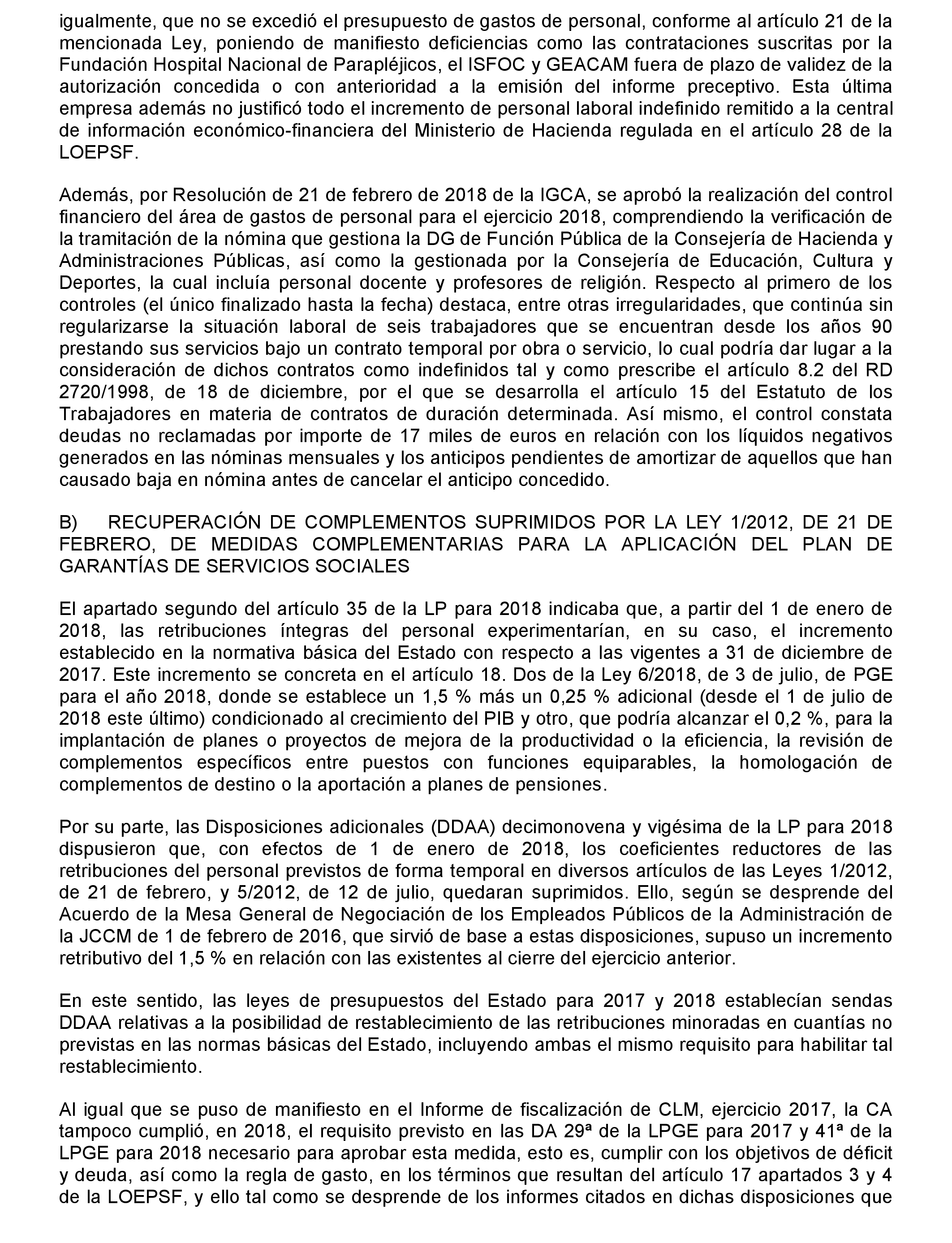 igualmente, que no se excedió el presupuesto de gastos de personal, conforme al artículo 21 de la mencionada Ley, poniendo de manifiesto deficiencias como las contrataciones suscritas por la Fundación Hospital Nacional de Parapléjicos, el ISFOC y GEACAM fuera de plazo de validez de la autorización concedida o con anterioridad a la emisión del informe preceptivo. Esta última empresa además no justificó todo el incremento de personal laboral indefinido remitido a la central de información económico-financiera del Ministerio de Hacienda regulada en el artículo 28 de la LOEPSF.

Además, por Resolución de 21 de febrero de 2018 de la IGCA, se aprobó la realización del control financiero del área de gastos de personal para el ejercicio 2018, comprendiendo la verificación de la tramitación de la nómina que gestiona la DG de Función Pública de la Consejería de Hacienda y Administraciones Públicas, así como la gestionada por la Consejería de Educación, Cultura y Deportes, la cual incluía personal docente y profesores de religión. Respecto al primero de los controles (el único finalizado hasta la fecha) destaca, entre otras irregularidades, que continúa sin regularizarse la situación laboral de seis trabajadores que se encuentran desde los años 90 prestando sus servicios bajo un contrato temporal por obra o servicio, lo cual podría dar lugar a la consideración de dichos contratos como indefinidos tal y como prescribe el artículo 8.2 del RD 2720/1998, de 18 de diciembre, por el que se desarrolla el artículo 15 del Estatuto de los Trabajadores en materia de contratos de duración determinada. Así mismo, el control constata deudas no reclamadas por importe de 17 miles de euros en relación con los líquidos negativos generados en las nóminas mensuales y los anticipos pendientes de amortizar de aquellos que han causado baja en nómina antes de cancelar el anticipo concedido.

B) RECUPERACIÓN DE COMPLEMENTOS SUPRIMIDOS POR LA LEY 1/2012, DE 21 DE FEBRERO, DE MEDIDAS COMPLEMENTARIAS PARA LA APLICACIÓN DEL PLAN DE GARANTÍAS DE SERVICIOS SOCIALES

El apartado segundo del artículo 35 de la LP para 2018 indicaba que, a partir del 1 de enero de 2018, las retribuciones íntegras del personal experimentarían, en su caso, el incremento establecido en la normativa básica del Estado con respecto a las vigentes a 31 de diciembre de 2017. Este incremento se concreta en el artículo 18. Dos de la Ley 6/2018, de 3 de julio, de PGE para el año 2018, donde se establece un 1,5 % más un 0,25 % adicional (desde el 1 de julio de 2018 este último) condicionado al crecimiento del PIB y otro, que podría alcanzar el 0,2 %, para la implantación de planes o proyectos de mejora de la productividad o la eficiencia, la revisión de complementos específicos entre puestos con funciones equiparables, la homologación de complementos de destino o la aportación a planes de pensiones.

Por su parte, las Disposiciones adicionales (DDAA) decimonovena y vigésima de la LP para 2018 dispusieron que, con efectos de 1 de enero de 2018, los coeficientes reductores de las retribuciones del personal previstos de forma temporal en diversos artículos de las Leyes 1/2012, de 21 de febrero, y 5/2012, de 12 de julio, quedaran suprimidos. Ello, según se desprende del Acuerdo de la Mesa General de Negociación de los Empleados Públicos de la Administración de la JCCM de 1 de febrero de 2016, que sirvió de base a estas disposiciones, supuso un incremento retributivo del 1,5 % en relación con las existentes al cierre del ejercicio anterior.

En este sentido, las leyes de presupuestos del Estado para 2017 y 2018 establecían sendas DDAA relativas a la posibilidad de restablecimiento de las retribuciones minoradas en cuantías no previstas en las normas básicas del Estado, incluyendo ambas el mismo requisito para habilitar tal restablecimiento.

Al igual que se puso de manifiesto en el Informe de fiscalización de CLM, ejercicio 2017, la CA tampoco cumplió, en 2018, el requisito previsto en las DA 29ª de la LPGE para 2017 y 41ª de la LPGE para 2018 necesario para aprobar esta medida, esto es, cumplir con los objetivos de déficit y deuda, así como la regla de gasto, en los términos que resultan del artículo 17 apartados 3 y 4 de la LOEPSF, y ello tal como se desprende de los informes citados en dichas disposiciones que